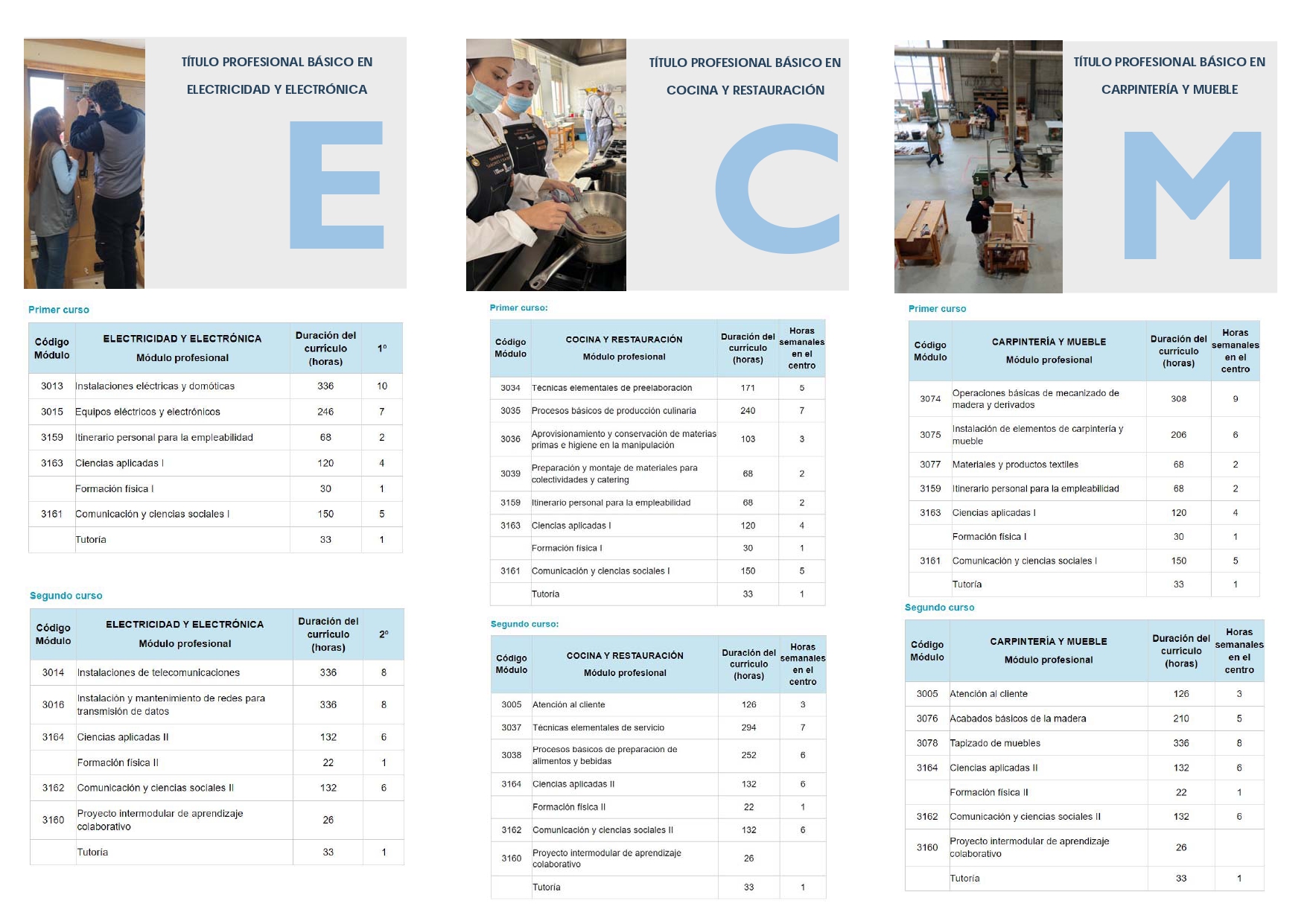 TÍTULO PROFESIONAL BÁSICO EN ELECTRICIDAD Y ELECTRÓNICA

E

Primer curso

| Código Módulo | ELECTRICIDAD Y ELECTRÓNICA Módulo profesional | Duración del currículo (horas) | 1º |
|---|---|---|---|
| 3013 | Instalaciones eléctricas y domóticas | 336 | 10 |
| 3015 | Equipos eléctricos y electrónicos | 246 | 7 |
| 3159 | Itinerario personal para la empleabilidad | 68 | 2 |
| 3163 | Ciencias aplicadas I | 120 | 4 |
| | Formación física I | 30 | 1 |
| 3161 | Comunicación y ciencias sociales I | 150 | 5 |
| | Tutoría | 33 | 1 |

Segundo curso

| Código Módulo | ELECTRICIDAD Y ELECTRÓNICA Módulo profesional | Duración del currículo (horas) | 2º |
|---|---|---|---|
| 3014 | Instalaciones de telecomunicaciones | 336 | 8 |
| 3016 | Instalación y mantenimiento de redes para transmisión de datos | 336 | 8 |
| 3164 | Ciencias aplicadas II | 132 | 6 |
| | Formación física II | 22 | 1 |
| 3162 | Comunicación y ciencias sociales II | 132 | 6 |
| 3160 | Proyecto intermodular de aprendizaje colaborativo | 26 | |
| | Tutoría | 33 | 1 |

TÍTULO PROFESIONAL BÁSICO EN COCINA Y RESTAURACIÓN

C

Primer curso:

| Código Módulo | COCINA Y RESTAURACIÓN Módulo profesional | Duración del currículo (horas) | Horas semanales en el centro |
|---|---|---|---|
| 3034 | Técnicas elementales de preelaboración | 171 | 5 |
| 3035 | Procesos básicos de producción culinaria | 240 | 7 |
| 3036 | Aprovisionamiento y conservación de materias primas e higiene en la manipulación | 103 | 3 |
| 3039 | Preparación y montaje de materiales para colectividades y catering | 68 | 2 |
| 3159 | Itinerario personal para la empleabilidad | 68 | 2 |
| 3163 | Ciencias aplicadas I | 120 | 4 |
| | Formación física I | 30 | 1 |
| 3161 | Comunicación y ciencias sociales I | 150 | 5 |
| | Tutoría | 33 | 1 |

Segundo curso:

| Código Módulo | COCINA Y RESTAURACIÓN Módulo profesional | Duración del currículo (horas) | Horas semanales en el centro |
|---|---|---|---|
| 3005 | Atención al cliente | 126 | 3 |
| 3037 | Técnicas elementales de servicio | 294 | 7 |
| 3038 | Procesos básicos de preparación de alimentos y bebidas | 252 | 6 |
| 3164 | Ciencias aplicadas II | 132 | 6 |
| | Formación física II | 22 | 1 |
| 3162 | Comunicación y ciencias sociales II | 132 | 6 |
| 3160 | Proyecto intermodular de aprendizaje colaborativo | 26 | |
| | Tutoría | 33 | 1 |

TÍTULO PROFESIONAL BÁSICO EN CARPINTERÍA Y MUEBLE

M

Primer curso

| Código Módulo | CARPINTERÍA Y MUEBLE Módulo profesional | Duración del currículo (horas) | Horas semanales en el centro |
|---|---|---|---|
| 3074 | Operaciones básicas de mecanizado de madera y derivados | 308 | 9 |
| 3075 | Instalación de elementos de carpintería y mueble | 206 | 6 |
| 3077 | Materiales y productos textiles | 68 | 2 |
| 3159 | Itinerario personal para la empleabilidad | 68 | 2 |
| 3163 | Ciencias aplicadas I | 120 | 4 |
| | Formación física I | 30 | 1 |
| 3161 | Comunicación y ciencias sociales I | 150 | 5 |
| | Tutoría | 33 | 1 |

Segundo curso

| Código Módulo | CARPINTERÍA Y MUEBLE Módulo profesional | Duración del currículo (horas) | Horas semanales en el centro |
|---|---|---|---|
| 3005 | Atención al cliente | 126 | 3 |
| 3076 | Acabados básicos de la madera | 210 | 5 |
| 3078 | Tapizado de muebles | 336 | 8 |
| 3164 | Ciencias aplicadas II | 132 | 6 |
| | Formación física II | 22 | 1 |
| 3162 | Comunicación y ciencias sociales II | 132 | 6 |
| 3160 | Proyecto intermodular de aprendizaje colaborativo | 26 | |
| | Tutoría | 33 | 1 |